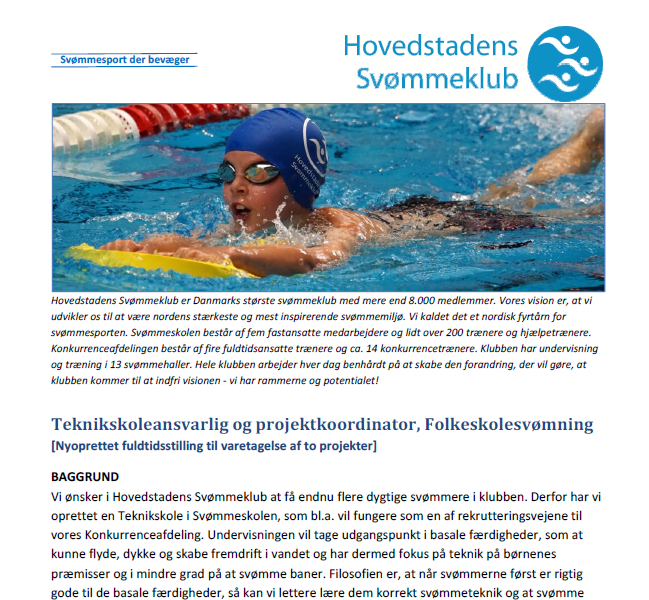 Svømmesport der bevæger

Hovedstadens Svømmeklub

Hovedstadens Svømmeklub

Hovedstadens Svømmeklub er Danmarks største svømmeklub med mere end 8.000 medlemmer. Vores vision er, at vi udvikler os til at være nordens stærkeste og mest inspirerende svømmemiljø. Vi kaldet det et nordisk fyrtårn for svømmesporten. Svømmeskolen består af fem fastansatte medarbejdere og lidt over 200 trænere og hjælpetrænere. Konkurrenceafdelingen består af fire fuldtidsansatte trænere og ca. 14 konkurrencetrænere. Klubben har undervisning og træning i 13 svømmehaller. Hele klubben arbejder hver dag benhårdt på at skabe den forandring, der vil gøre, at klubben kommer til at indfri visionen - vi har rammerne og potentialet!

Teknikskoleansvarlig og projektkoordinator, Folkeskolesvømning
[Nyoprettet fuldtidsstilling til varetagelse af to projekter]

BAGGRUND
Vi ønsker i Hovedstadens Svømmeklub at få endnu flere dygtige svømmere i klubben. Derfor har vi oprettet en Teknikskole i Svømmeskolen, som bl.a. vil fungere som en af rekrutteringsvejene til vores Konkurrenceafdeling. Undervisningen vil tage udgangspunkt i basale færdigheder, som at kunne flyde, dykke og skabe fremdrift i vandet og har dermed fokus på teknik på børnenes præmisser og i mindre grad på at svømme baner. Filosofien er, at når svømmerne først er rigtig gode til de basale færdigheder, så kan vi lettere lære dem korrekt svømmeteknik og at svømme